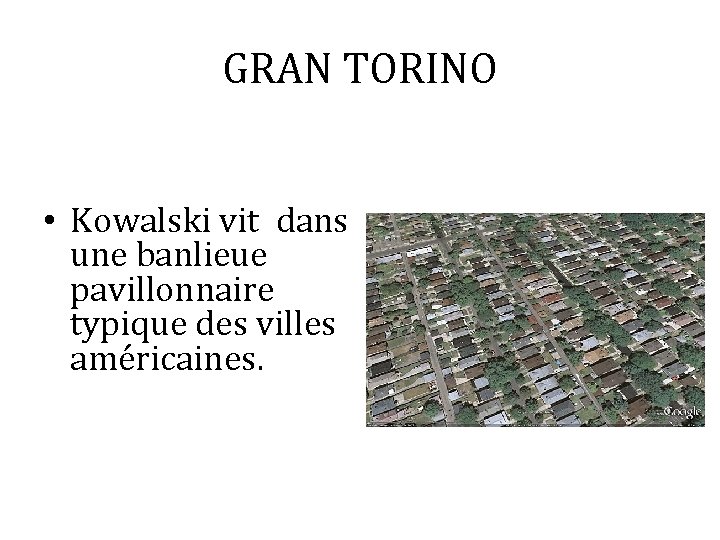 GRAN TORINO

• Kowalski vit dans une banlieue pavillonnaire typique des villes américaines.

Google